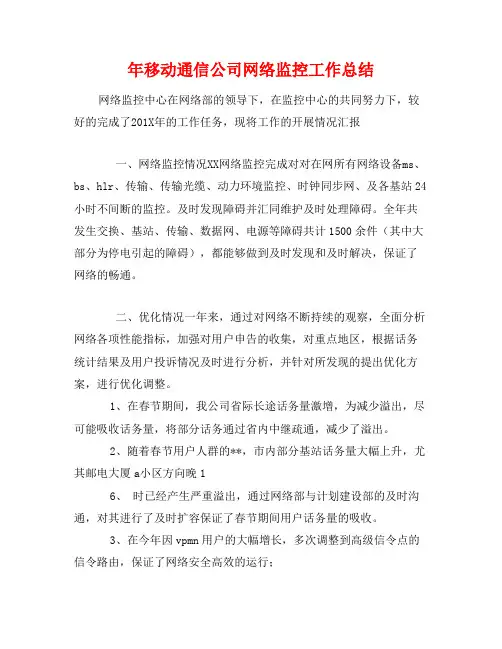 年移动通信公司网络监控工作总结

网络监控中心在网络部的领导下，在监控中心的共同努力下，较好的完成了201X年的工作任务，现将工作的开展情况汇报

一、网络监控情况XX网络监控完成对对在网所有网络设备ms、bs、hlr、传输、传输光缆、动力环境监控、时钟同步网、及各基站24小时不间断的监控。及时发现障碍并汇同维护及时处理障碍。全年共发生交换、基站、传输、数据网、电源等障碍共计1500余件（其中大部分为停电引起的障碍），都能够做到及时发现和及时解决，保证了网络的畅通。

二、优化情况一年来，通过对网络不断持续的观察，全面分析网络各项性能指标，加强对用户申告的收集，对重点地区，根据话务统计结果及用户投诉情况及时进行分析，并针对所发现的提出优化方案，进行优化调整。

1、在春节期间，我公司省际长途话务量激增，为减少溢出，尽可能吸收话务量，将部分话务通过省内中继疏通，减少了溢出。

2、随着春节用户人群的**，市内部分基站话务量大幅上升，尤其邮电大厦a小区方向晚1

6、 时已经产生严重溢出，通过网络部与计划建设部的及时沟通，对其进行了及时扩容保证了春节期间用户话务量的吸收。

3、在今年因vpmn用户的大幅增长，多次调整到高级信令点的信令路由，保证了网络安全高效的运行；